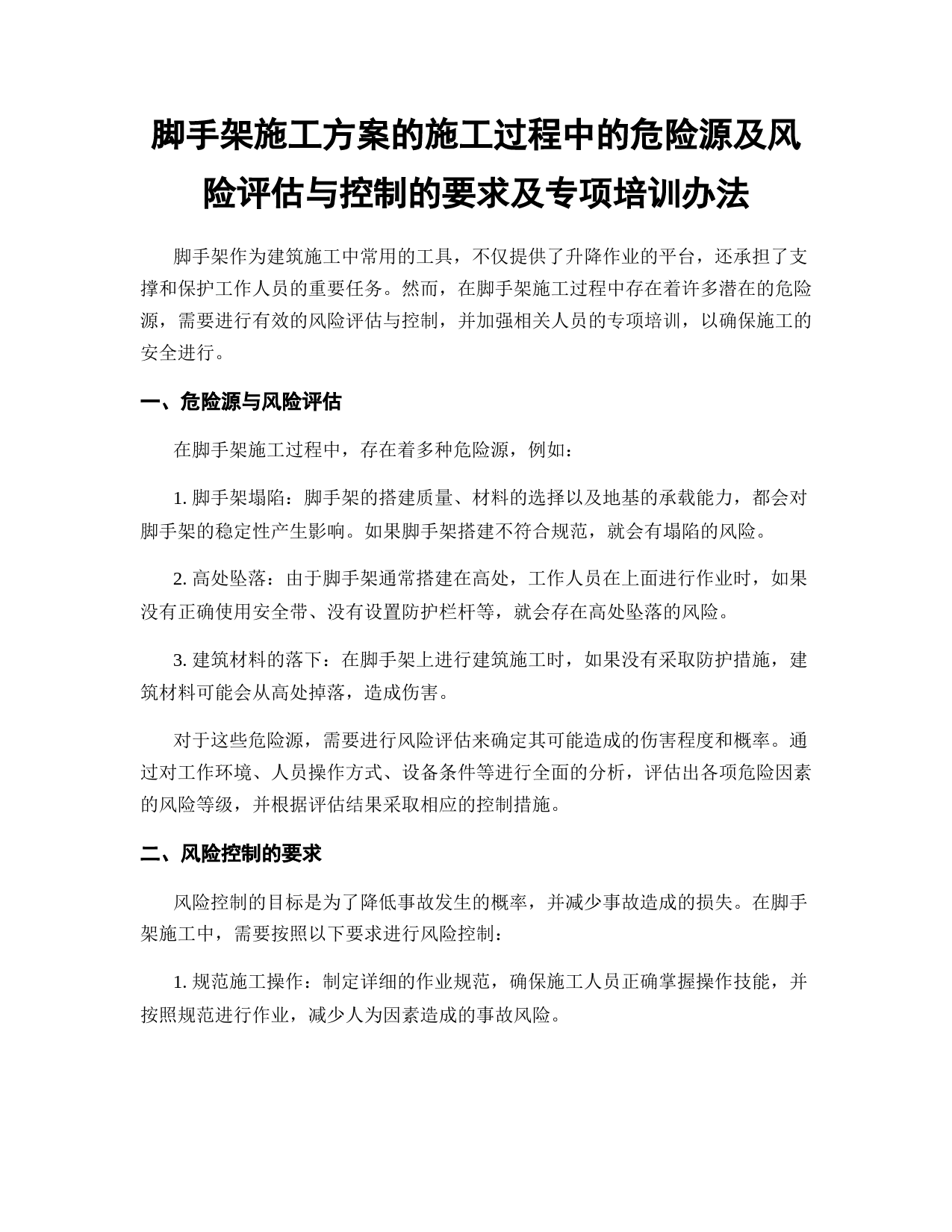 脚手架施工方案的施工过程中的危险源及风险评估与控制的要求及专项培训办法

脚手架作为建筑施工中常用的工具，不仅提供了升降作业的平台，还承担了支撑和保护工作人员的重要任务。然而，在脚手架施工过程中存在着许多潜在的危险源，需要进行有效的风险评估与控制，并加强相关人员的专项培训，以确保施工的安全进行。

一、危险源与风险评估

在脚手架施工过程中，存在着多种危险源，例如：

1. 脚手架塌陷：脚手架的搭建质量、材料的选择以及地基的承载能力，都会对脚手架的稳定性产生影响。如果脚手架搭建不符合规范，就会有塌陷的风险。

2. 高处坠落：由于脚手架通常搭建在高处，工作人员在上面进行作业时，如果没有正确使用安全带、没有设置防护栏杆等，就会存在高处坠落的风险。

3. 建筑材料的落下：在脚手架上进行建筑施工时，如果没有采取防护措施，建筑材料可能会从高处掉落，造成伤害。

对于这些危险源，需要进行风险评估来确定其可能造成的伤害程度和概率。通过对工作环境、人员操作方式、设备条件等进行全面的分析，评估出各项危险因素的风险等级，并根据评估结果采取相应的控制措施。

二、风险控制的要求

风险控制的目标是为了降低事故发生的概率，并减少事故造成的损失。在脚手架施工中，需要按照以下要求进行风险控制：

1. 规范施工操作：制定详细的作业规范，确保施工人员正确掌握操作技能，并按照规范进行作业，减少人为因素造成的事故风险。